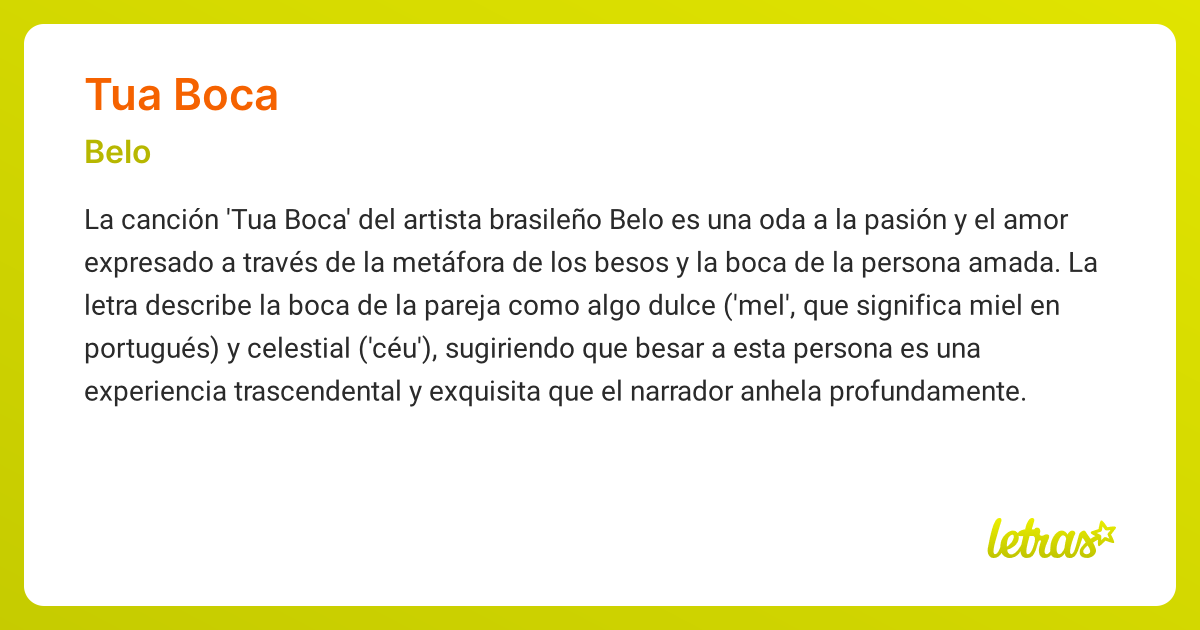 Tua Boca

Belo

La canción 'Tua Boca' del artista brasileño Belo es una oda a la pasión y el amor expresado a través de la metáfora de los besos y la boca de la persona amada. La letra describe la boca de la pareja como algo dulce ('mel', que significa miel en portugués) y celestial ('céu'), sugiriendo que besar a esta persona es una experiencia trascendental y exquisita que el narrador anhela profundamente.

letras